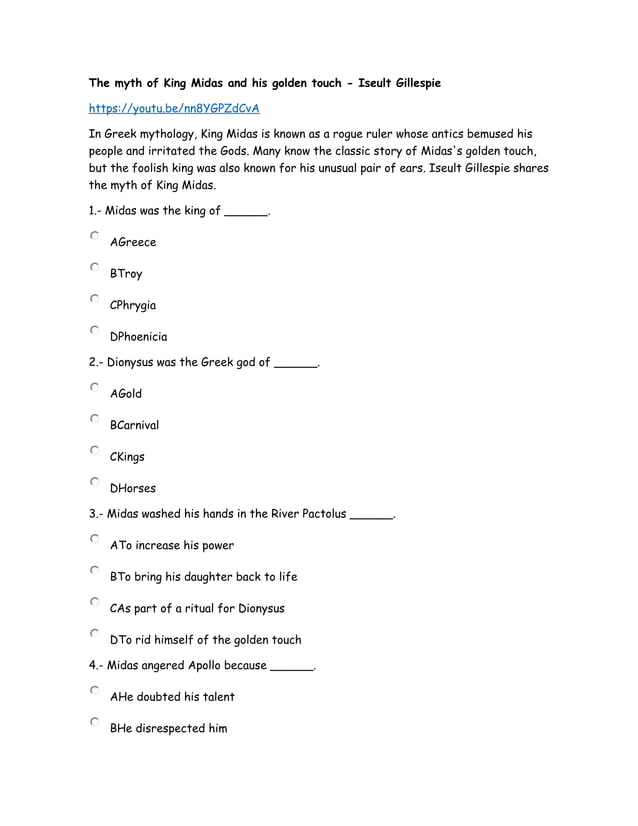 The myth of King Midas and his golden touch - Iseult Gillespie

https://youtu.be/nn8YGPZdCvA

In Greek mythology, King Midas is known as a rogue ruler whose antics bemused his people and irritated the Gods. Many know the classic story of Midas's golden touch, but the foolish king was also known for his unusual pair of ears. Iseult Gillespie shares the myth of King Midas.

1.- Midas was the king of ______.

AGreece

BTroy

CPhrygia

DPhoenicia

2.- Dionysus was the Greek god of ______.

AGold

BCarnival

CKings

DHorses

3.- Midas washed his hands in the River Pactolus ______.

ATo increase his power

BTo bring his daughter back to life

CAs part of a ritual for Dionysus

DTo rid himself of the golden touch

4.- Midas angered Apollo because ______.

AHe doubted his talent

BHe disrespected him